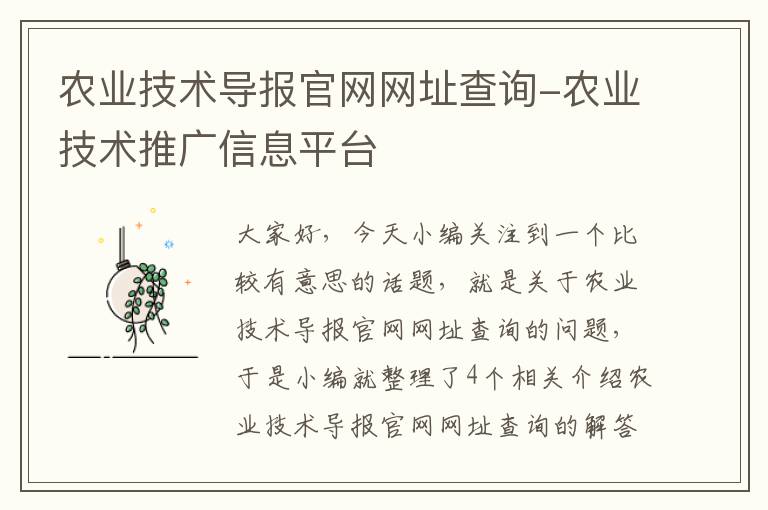 农业技术导报官网网址查询-农业技术推广信息平台

大家好，今天小编关注到一个比较有意思的话题，就是关于农业技术导报官网网址查询的问题，于是小编就整理了4个相关介绍农业技术导报官网网址查询的解答